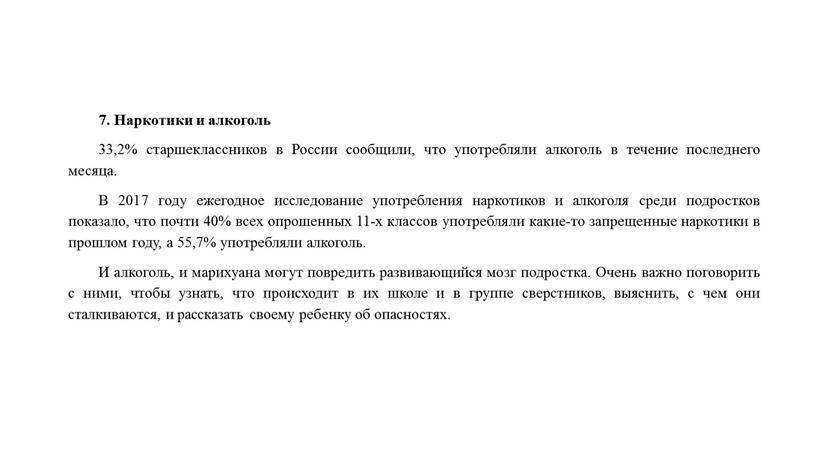 7. Наркотики и алкоголь

33,2% старшеклассников в России сообщили, что употребляли алкоголь в течение последнего месяца.

В 2017 году ежегодное исследование употребления наркотиков и алкоголя среди подростков показало, что почти 40% всех опрошенных 11-х классов употребляли какие-то запрещенные наркотики в прошлом году, а 55,7% употребляли алкоголь.

И алкоголь, и марихуана могут повредить развивающийся мозг подростка. Очень важно поговорить с ними, чтобы узнать, что происходит в их школе и в группе сверстников, выяснить, с чем они сталкиваются, и рассказать своему ребенку об опасностях.